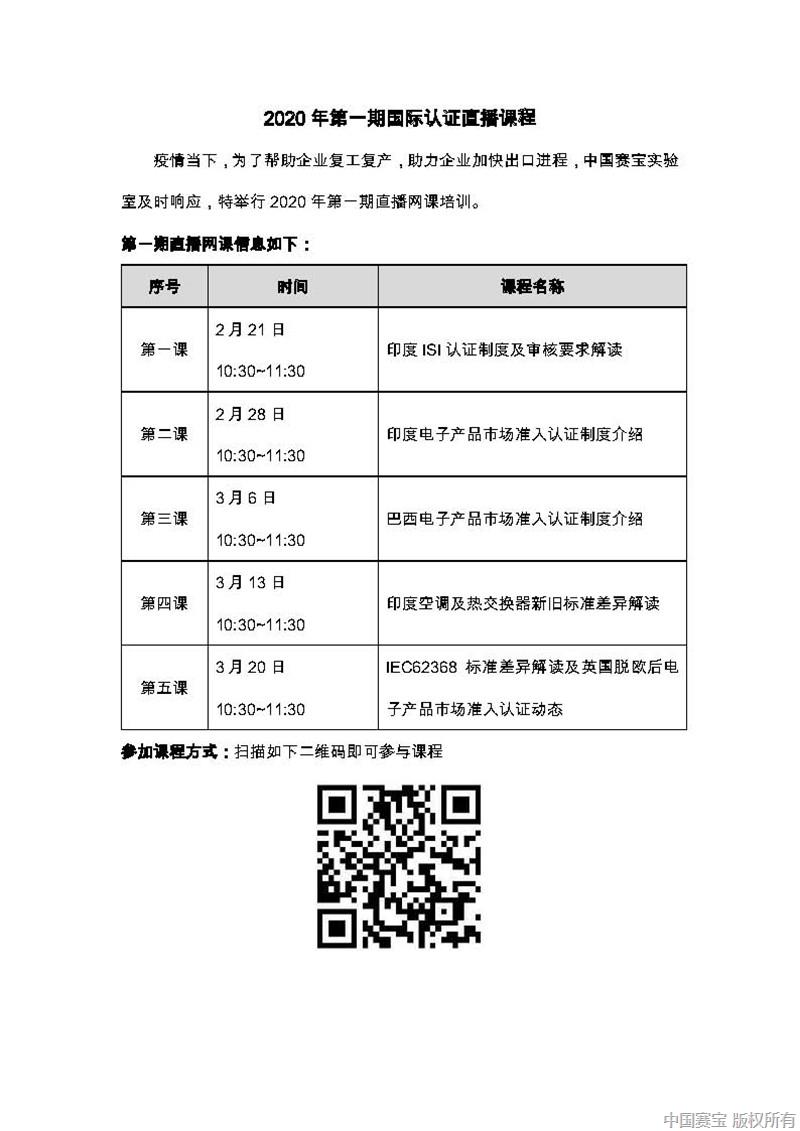 2020 年第一期国际认证直播课程

疫情当下，为了帮助企业复工复产，助力企业加快出口进程，中国赛宝实验室及时响应，特举行 2020 年第一期直播网课培训。

第一期直播网课信息如下：

| 序号 | 时间 | 课程名称 |
|---|---|---|
| 第一课 | 2 月 21 日 10:30~11:30 | 印度 ISI 认证制度及审核要求解读 |
| 第二课 | 2 月 28 日 10:30~11:30 | 印度电子产品市场准入认证制度介绍 |
| 第三课 | 3 月 6 日 10:30~11:30 | 巴西电子产品市场准入认证制度介绍 |
| 第四课 | 3 月 13 日 10:30~11:30 | 印度空调及热交换器新旧标准差异解读 |
| 第五课 | 3 月 20 日 10:30~11:30 | IEC62368 标准差异解读及英国脱欧后电子产品市场准入认证动态 |

参加课程方式：扫描如下二维码即可参与课程

中国赛宝 版权所有